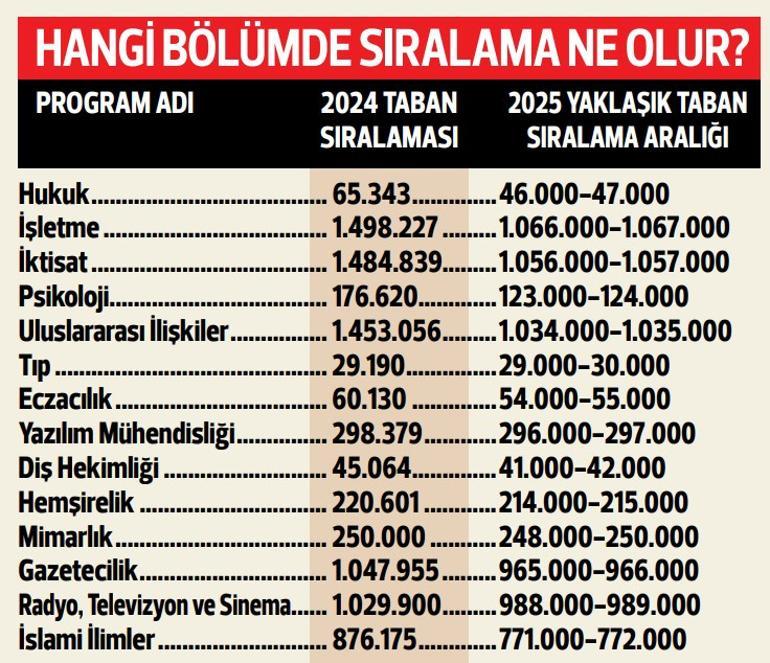 HANGİ BÖLÜMDE SIRALAMA NE OLUR?

| PROGRAM ADI | 2024 TABAN SIRALAMASI | 2025 YAKLAŞIK TABAN SIRALAMA ARALIĞI |
|---|---|---|
| Hukuk | 65.343 | 46.000–47.000 |
| İşletme | 1.498.227 | 1.066.000–1.067.000 |
| İktisat | 1.484.839 | 1.056.000–1.057.000 |
| Psikoloji | 176.620 | 123.000–124.000 |
| Uluslararası İlişkiler | 1.453.056 | 1.034.000–1.035.000 |
| Tıp | 29.190 | 29.000–30.000 |
| Eczacılık | 60.130 | 54.000–55.000 |
| Yazılım Mühendisliği | 298.379 | 296.000–297.000 |
| Diş Hekimliği | 45.064 | 41.000–42.000 |
| Hemşirelik | 220.601 | 214.000–215.000 |
| Mimarlık | 250.000 | 248.000–250.000 |
| Gazetecilik | 1.047.955 | 965.000–966.000 |
| Radyo, Televizyon ve Sinema | 1.029.900 | 988.000–989.000 |
| İslami İlimler | 876.175 | 771.000–772.000 |